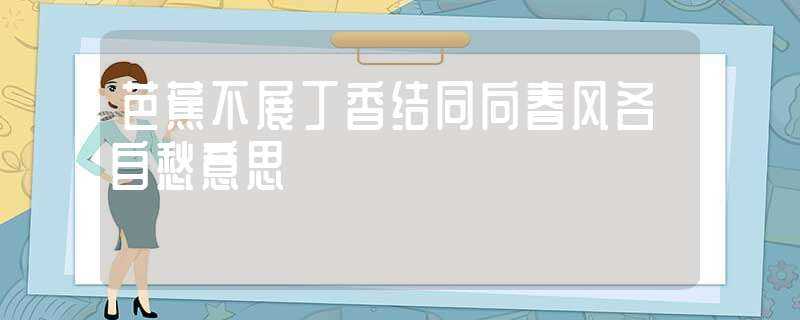 芭蕉不展丁香结同向春风各自愁意思